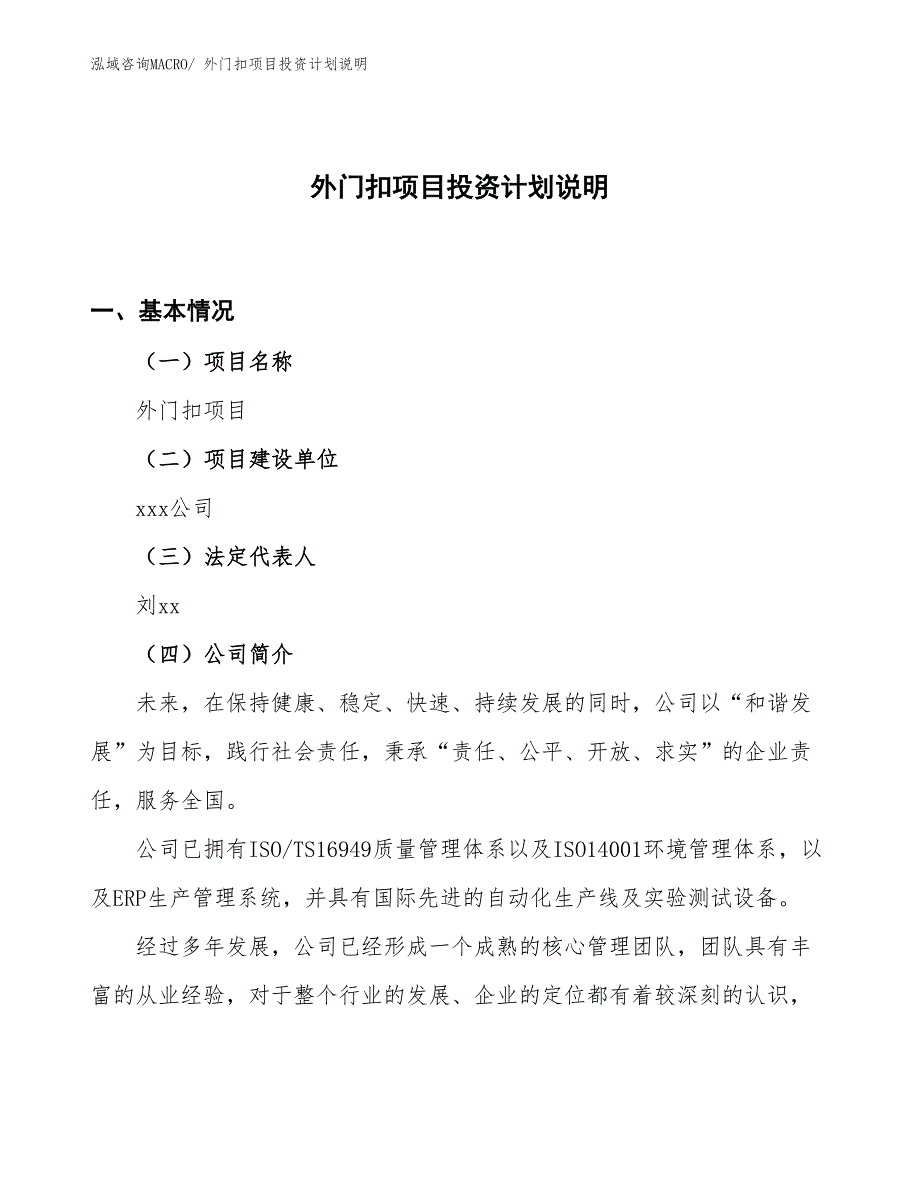 泓域咨询MACRO/ 外门扣项目投资计划说明

外门扣项目投资计划说明

一、基本情况

（一）项目名称

外门扣项目

（二）项目建设单位

xxx公司

（三）法定代表人

刘xx

（四）公司简介

未来，在保持健康、稳定、快速、持续发展的同时，公司以“和谐发展”为目标，践行社会责任，秉承“责任、公平、开放、求实”的企业责任，服务全国。

公司已拥有ISO/TS16949质量管理体系以及ISO14001环境管理体系，以及ERP生产管理系统，并具有国际先进的自动化生产线及实验测试设备。

经过多年发展，公司已经形成一个成熟的核心管理团队，团队具有丰富的从业经验，对于整个行业的发展、企业的定位都有着较深刻的认识，